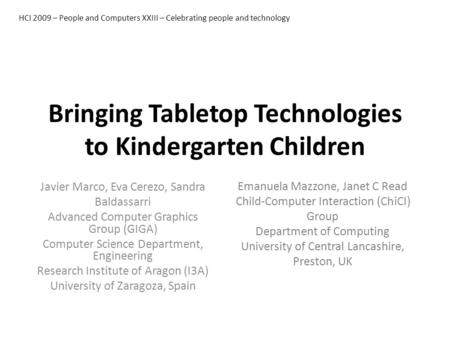 HCI 2009 – People and Computers XXIII – Celebrating people and technology

Bringing Tabletop Technologies to Kindergarten Children

Javier Marco, Eva Cerezo, Sandra Baldassarri
Advanced Computer Graphics Group (GIGA)
Computer Science Department, Engineering
Research Institute of Aragon (I3A)
University of Zaragoza, Spain

Emanuela Mazzone, Janet C Read
Child-Computer Interaction (ChiCI) Group
Department of Computing
University of Central Lancashire, Preston, UK